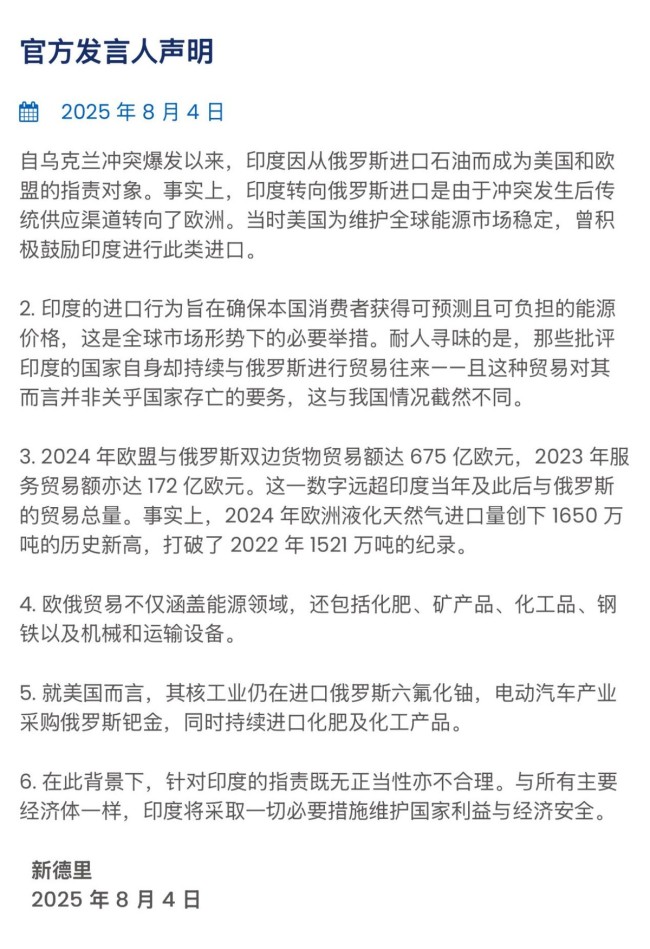 官方发言人声明

2025 年 8 月 4 日

自乌克兰冲突爆发以来，印度因从俄罗斯进口石油而成为美国和欧盟的指责对象。事实上，印度转向俄罗斯进口是由于冲突发生后传统供应渠道转向了欧洲。当时美国为维护全球能源市场稳定，曾积极鼓励印度进行此类进口。

2. 印度的进口行为旨在确保本国消费者获得可预测且可负担的能源价格，这是全球市场形势下的必要举措。耐人寻味的是，那些批评印度的国家自身却持续与俄罗斯进行贸易往来——且这种贸易对其而言并非关乎国家存亡的要务，这与我国情况截然不同。

3. 2024 年欧盟与俄罗斯双边货物贸易额达 675 亿欧元，2023 年服务贸易额亦达 172 亿欧元。这一数字远超印度当年及此后与俄罗斯的贸易总量。事实上，2024 年欧洲液化天然气进口量创下 1650 万吨的历史新高，打破了 2022 年 1521 万吨的纪录。

4. 欧俄贸易不仅涵盖能源领域，还包括化肥、矿产品、化工品、钢铁以及机械和运输设备。

5. 就美国而言，其核工业仍在进口俄罗斯六氟化铀，电动汽车产业采购俄罗斯钯金，同时持续进口化肥及化工产品。

6. 在此背景下，针对印度的指责既无正当性亦不合理。与所有主要经济体一样，印度将采取一切必要措施维护国家利益与经济安全。

新德里
2025 年 8 月 4 日